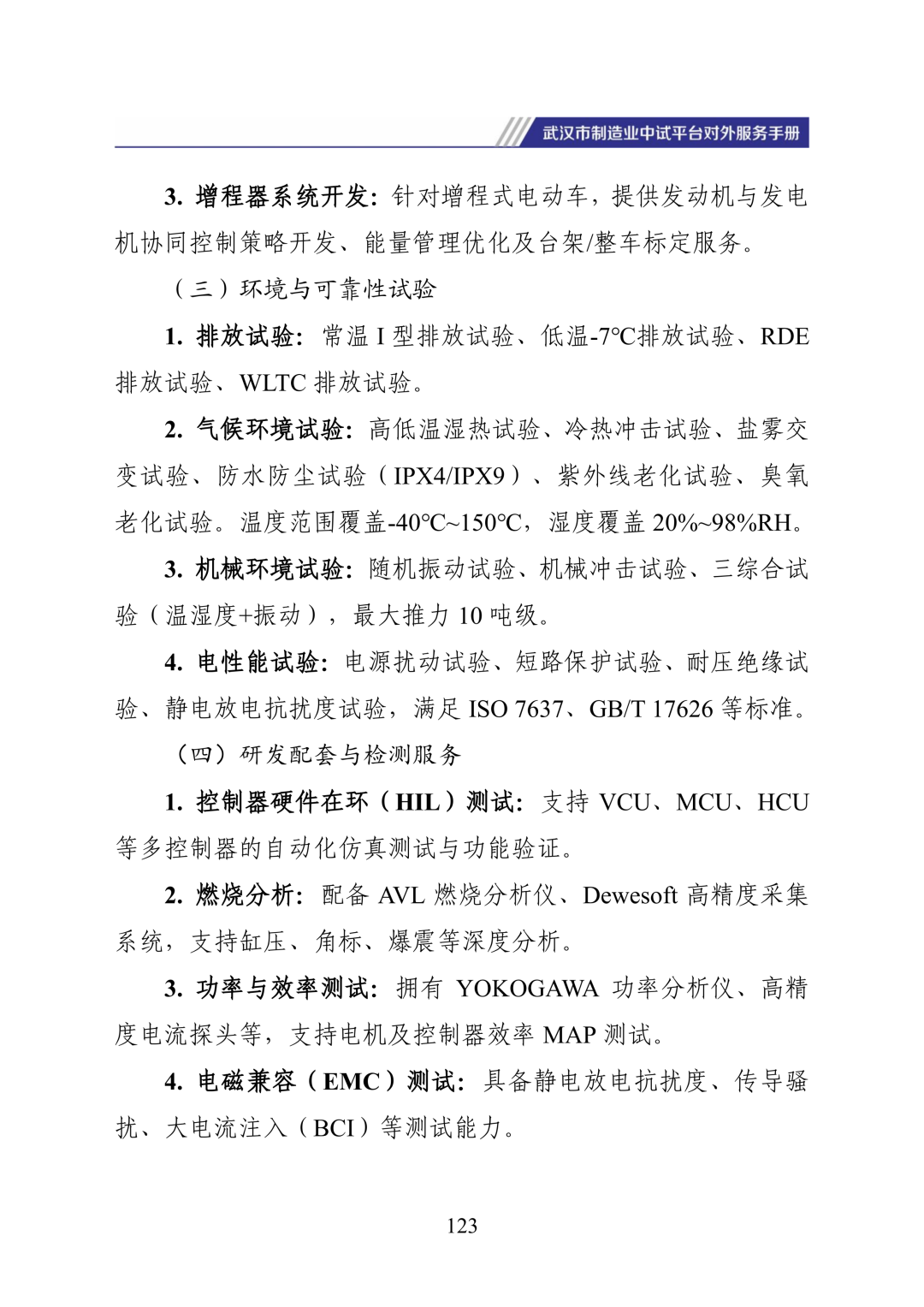 武汉市制造业中试平台对外服务手册

3. 增程器系统开发：针对增程式电动车，提供发动机与发电机协同控制策略开发、能量管理优化及台架/整车标定服务。

（三）环境与可靠性试验

1. 排放试验：常温 I 型排放试验、低温-7℃排放试验、RDE 排放试验、WLTC 排放试验。

2. 气候环境试验：高低温湿热试验、冷热冲击试验、盐雾交变试验、防水防尘试验（IPX4/IPX9）、紫外线老化试验、臭氧老化试验。温度范围覆盖-40℃~150℃，湿度覆盖 20%~98%RH。

3. 机械环境试验：随机振动试验、机械冲击试验、三综合试验（温湿度+振动），最大推力 10 吨级。

4. 电性能试验：电源扰动试验、短路保护试验、耐压绝缘试验、静电放电抗扰度试验，满足 ISO 7637、GB/T 17626 等标准。

（四）研发配套与检测服务

1. 控制器硬件在环（HIL）测试：支持 VCU、MCU、HCU 等多控制器的自动化仿真测试与功能验证。

2. 燃烧分析：配备 AVL 燃烧分析仪、Dewesoft 高精度采集系统，支持缸压、角标、爆震等深度分析。

3. 功率与效率测试：拥有 YOKOGAWA 功率分析仪、高精度电流探头等，支持电机及控制器效率 MAP 测试。

4. 电磁兼容（EMC）测试：具备静电放电抗扰度、传导骚扰、大电流注入（BCI）等测试能力。

123